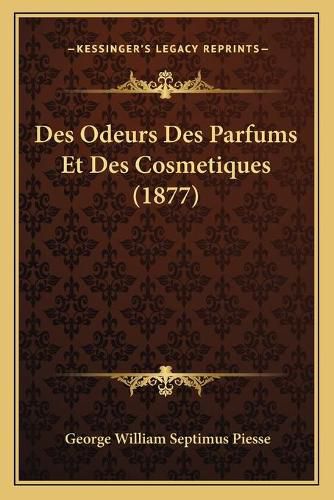 —KESSINGER'S LEGACY REPRINTS—

Des Odeurs Des Parfums Et Des Cosmetiques (1877)

George William Septimus Piesse